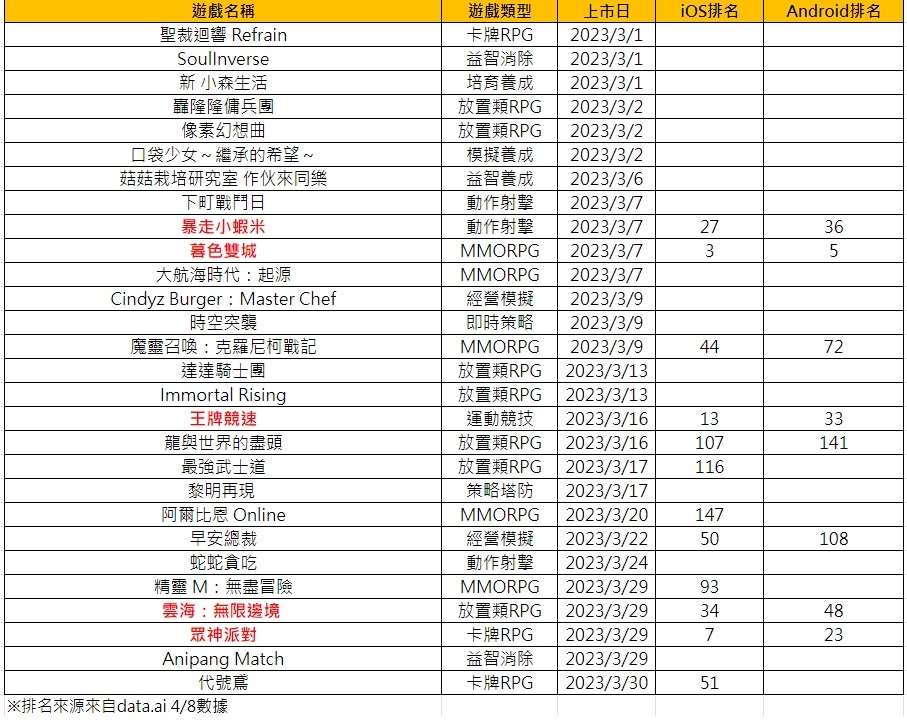 | 遊戲名稱 | 遊戲類型 | 上市日 | iOS排名 | Android排名 |
|---|---|---|---|---|
| 聖裁迴響 Refrain | 卡牌RPG | 2023/3/1 | | |
| SoulInverse | 益智消除 | 2023/3/1 | | |
| 新 小森生活 | 培育養成 | 2023/3/1 | | |
| 轟隆隆傭兵團 | 放置類RPG | 2023/3/2 | | |
| 像素幻想曲 | 放置類RPG | 2023/3/2 | | |
| 口袋少女～繼承的希望～ | 模擬養成 | 2023/3/2 | | |
| 菇菇栽培研究室 作伙來同樂 | 益智養成 | 2023/3/6 | | |
| 下町戰鬥日 | 動作射擊 | 2023/3/7 | | |
| 暴走小蝦米 | 動作射擊 | 2023/3/7 | 27 | 36 |
| 暮色雙城 | MMORPG | 2023/3/7 | 3 | 5 |
| 大航海時代：起源 | MMORPG | 2023/3/7 | | |
| Cindyz Burger：Master Chef | 經營模擬 | 2023/3/9 | | |
| 時空突襲 | 即時策略 | 2023/3/9 | | |
| 魔靈召喚：克羅尼柯戰記 | MMORPG | 2023/3/9 | 44 | 72 |
| 達達騎士團 | 放置類RPG | 2023/3/13 | | |
| Immortal Rising | 放置類RPG | 2023/3/13 | | |
| 王牌競速 | 運動競技 | 2023/3/16 | 13 | 33 |
| 龍與世界的盡頭 | 放置類RPG | 2023/3/16 | 107 | 141 |
| 最強武士道 | 放置類RPG | 2023/3/17 | 116 | |
| 黎明再現 | 策略塔防 | 2023/3/17 | | |
| 阿爾比恩 Online | MMORPG | 2023/3/20 | 147 | |
| 早安總裁 | 經營模擬 | 2023/3/22 | 50 | 108 |
| 蛇蛇貪吃 | 動作射擊 | 2023/3/24 | | |
| 精靈 M：無盡冒險 | MMORPG | 2023/3/29 | 93 | |
| 雲海：無限邊境 | 放置類RPG | 2023/3/29 | 34 | 48 |
| 眾神派對 | 卡牌RPG | 2023/3/29 | 7 | 23 |
| Anipang Match | 益智消除 | 2023/3/29 | | |
| 代號鳶 | 卡牌RPG | 2023/3/30 | 51 | |

※排名來源來自data.ai 4/8數據